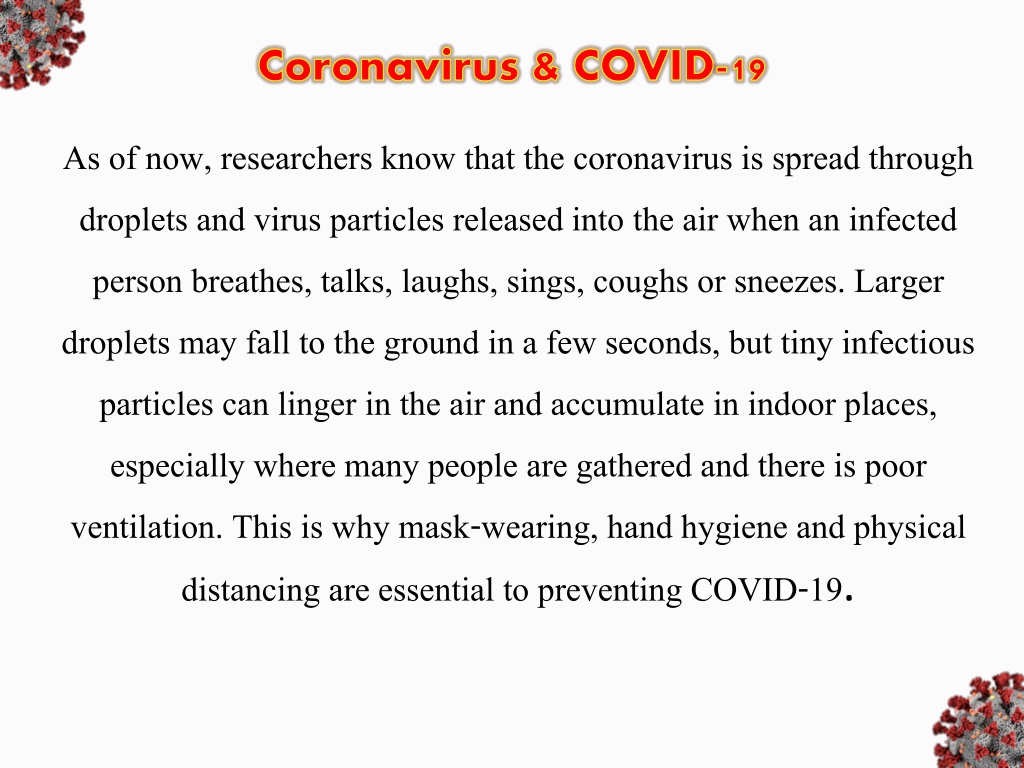 Coronavirus & COVID-19

As of now, researchers know that the coronavirus is spread through droplets and virus particles released into the air when an infected person breathes, talks, laughs, sings, coughs or sneezes. Larger droplets may fall to the ground in a few seconds, but tiny infectious particles can linger in the air and accumulate in indoor places, especially where many people are gathered and there is poor ventilation. This is why mask-wearing, hand hygiene and physical distancing are essential to preventing COVID-19.